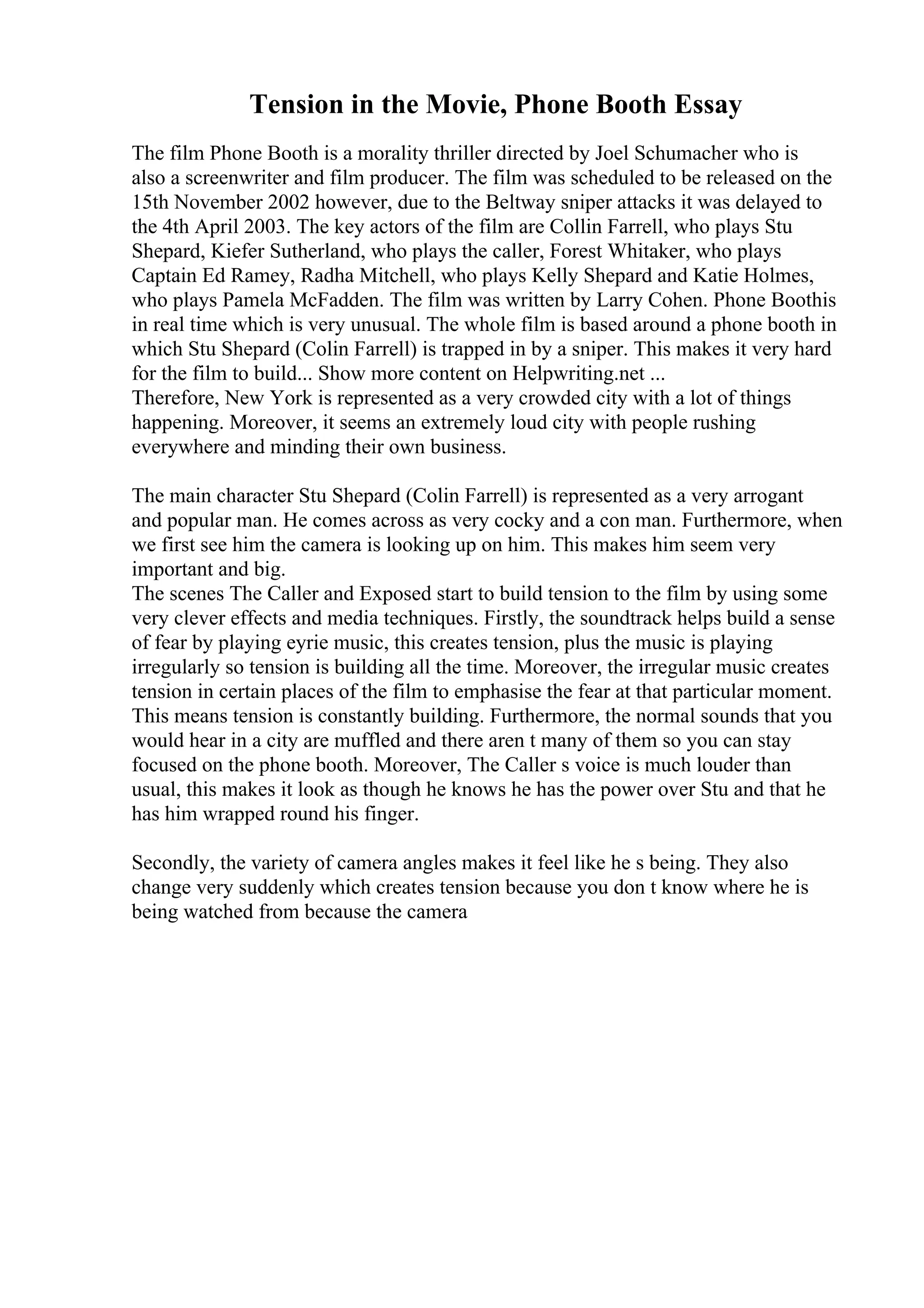 Tension in the Movie, Phone Booth Essay

The film Phone Booth is a morality thriller directed by Joel Schumacher who is also a screenwriter and film producer. The film was scheduled to be released on the 15th November 2002 however, due to the Beltway sniper attacks it was delayed to the 4th April 2003. The key actors of the film are Collin Farrell, who plays Stu Shepard, Kiefer Sutherland, who plays the caller, Forest Whitaker, who plays Captain Ed Ramey, Radha Mitchell, who plays Kelly Shepard and Katie Holmes, who plays Pamela McFadden. The film was written by Larry Cohen. Phone Boothis in real time which is very unusual. The whole film is based around a phone booth in which Stu Shepard (Colin Farrell) is trapped in by a sniper. This makes it very hard for the film to build... Show more content on Helpwriting.net ...
Therefore, New York is represented as a very crowded city with a lot of things happening. Moreover, it seems an extremely loud city with people rushing everywhere and minding their own business.

The main character Stu Shepard (Colin Farrell) is represented as a very arrogant and popular man. He comes across as very cocky and a con man. Furthermore, when we first see him the camera is looking up on him. This makes him seem very important and big.
The scenes The Caller and Exposed start to build tension to the film by using some very clever effects and media techniques. Firstly, the soundtrack helps build a sense of fear by playing eyrie music, this creates tension, plus the music is playing irregularly so tension is building all the time. Moreover, the irregular music creates tension in certain places of the film to emphasise the fear at that particular moment. This means tension is constantly building. Furthermore, the normal sounds that you would hear in a city are muffled and there aren t many of them so you can stay focused on the phone booth. Moreover, The Caller s voice is much louder than usual, this makes it look as though he knows he has the power over Stu and that he has him wrapped round his finger.

Secondly, the variety of camera angles makes it feel like he s being. They also change very suddenly which creates tension because you don t know where he is being watched from because the camera